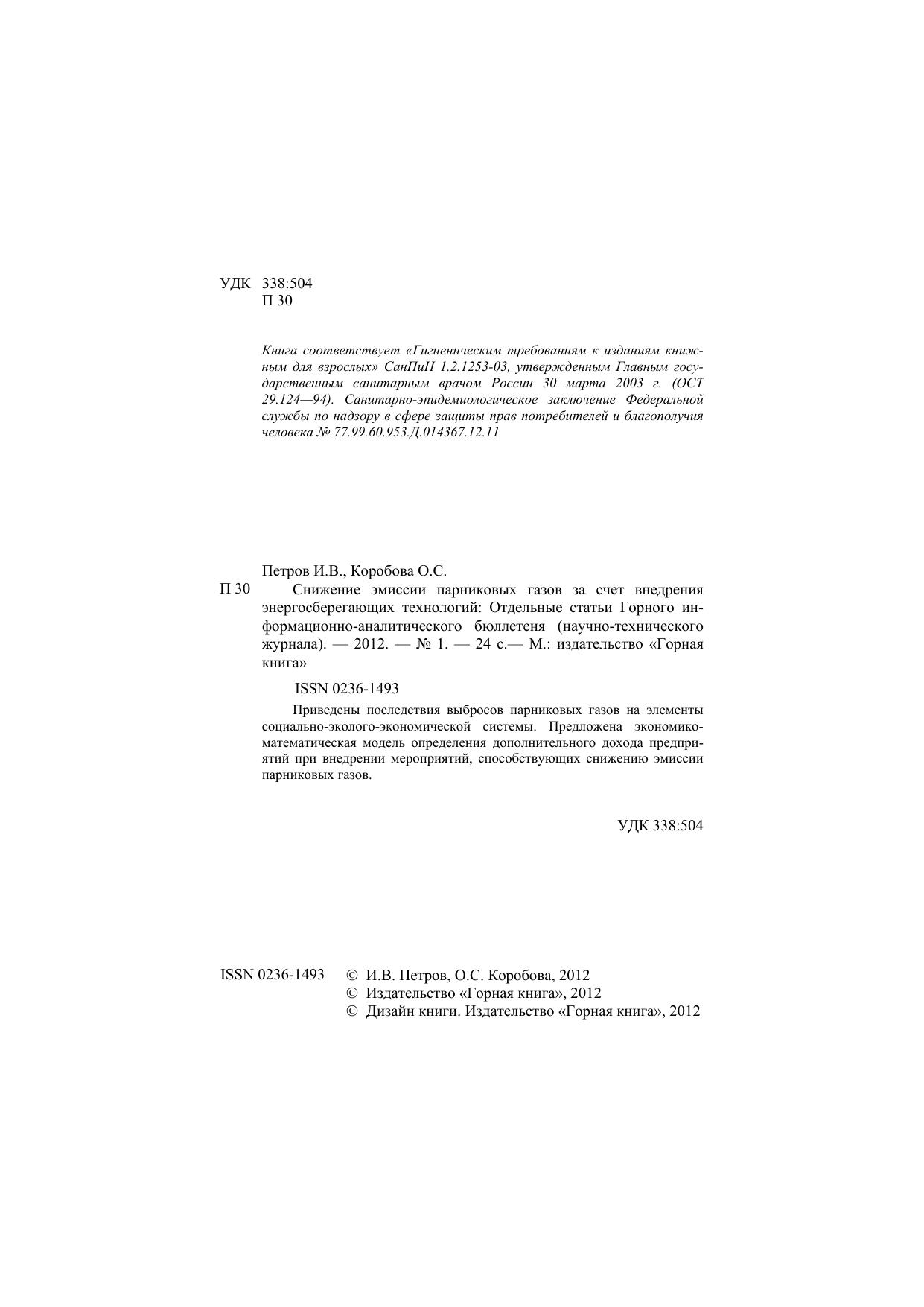 УДК 338:504
П 30

Книга соответствует «Гигиеническим требованиям к изданиям книжным для взрослых» СанПиН 1.2.1253-03, утвержденным Главным государственным санитарным врачом России 30 марта 2003 г. (ОСТ 29.124—94). Санитарно-эпидемиологическое заключение Федеральной службы по надзору в сфере защиты прав потребителей и благополучия человека № 77.99.60.953.Д.014367.12.11

Петров И.В., Коробова О.С.
П 30 Снижение эмиссии парниковых газов за счет внедрения энергосберегающих технологий: Отдельные статьи Горного информационно-аналитического бюллетеня (научно-технического журнала). — 2012. — № 1. — 24 с.— М.: издательство «Горная книга»

ISSN 0236-1493

Приведены последствия выбросов парниковых газов на элементы социально-эколого-экономической системы. Предложена экономико-математическая модель определения дополнительного дохода предприятий при внедрении мероприятий, способствующих снижению эмиссии парниковых газов.

УДК 338:504

ISSN 0236-1493 © И.В. Петров, О.С. Коробова, 2012
© Издательство «Горная книга», 2012
© Дизайн книги. Издательство «Горная книга», 2012